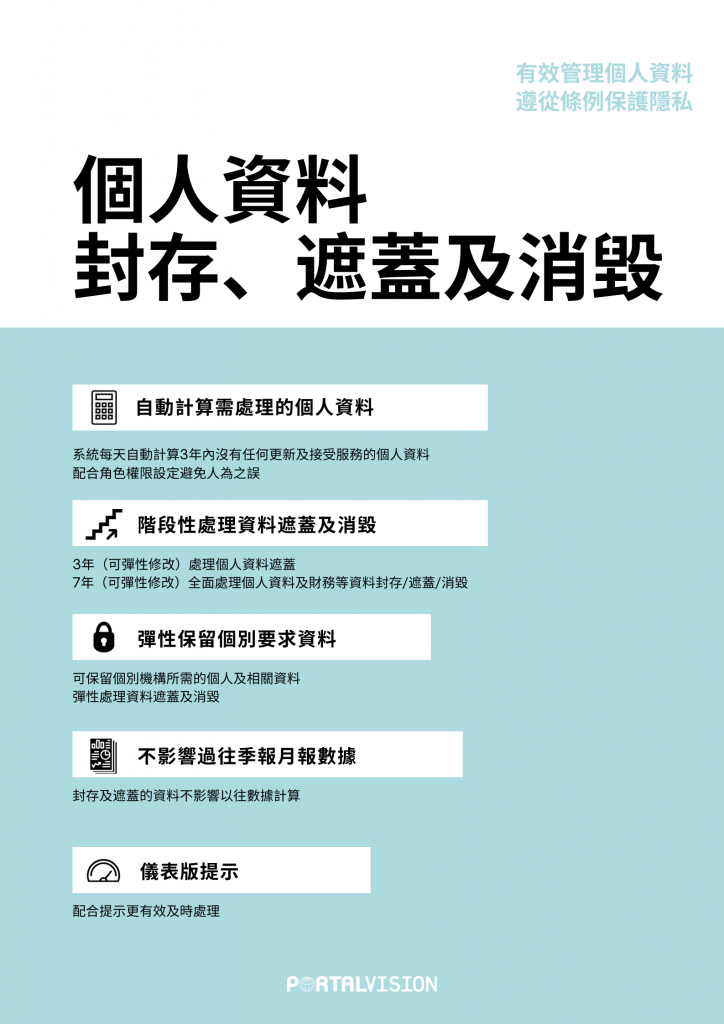 有效管理個人資料
遵從條例保護隱私

個人資料
封存、遮蓋及消毀

自動計算需處理的個人資料

系統每天自動計算3年內沒有任何更新及接受服務的個人資料
配合角色權限設定避免人為之誤

階段性處理資料遮蓋及消毀

3年（可彈性修改）處理個人資料遮蓋
7年（可彈性修改）全面處理個人資料及財務等資料封存/遮蓋/消毀

彈性保留個別要求資料

可保留個別機構所需的個人及相關資料
彈性處理資料遮蓋及消毀

不影響過往季報月報數據

封存及遮蓋的資料不影響以往數據計算

儀表版提示

配合提示更有效及時處理

PORTALVISION